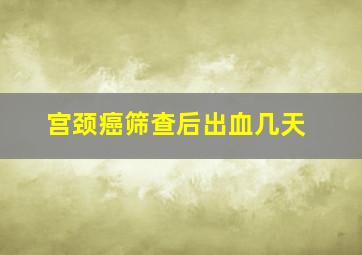 宫颈癌筛查后出血几天